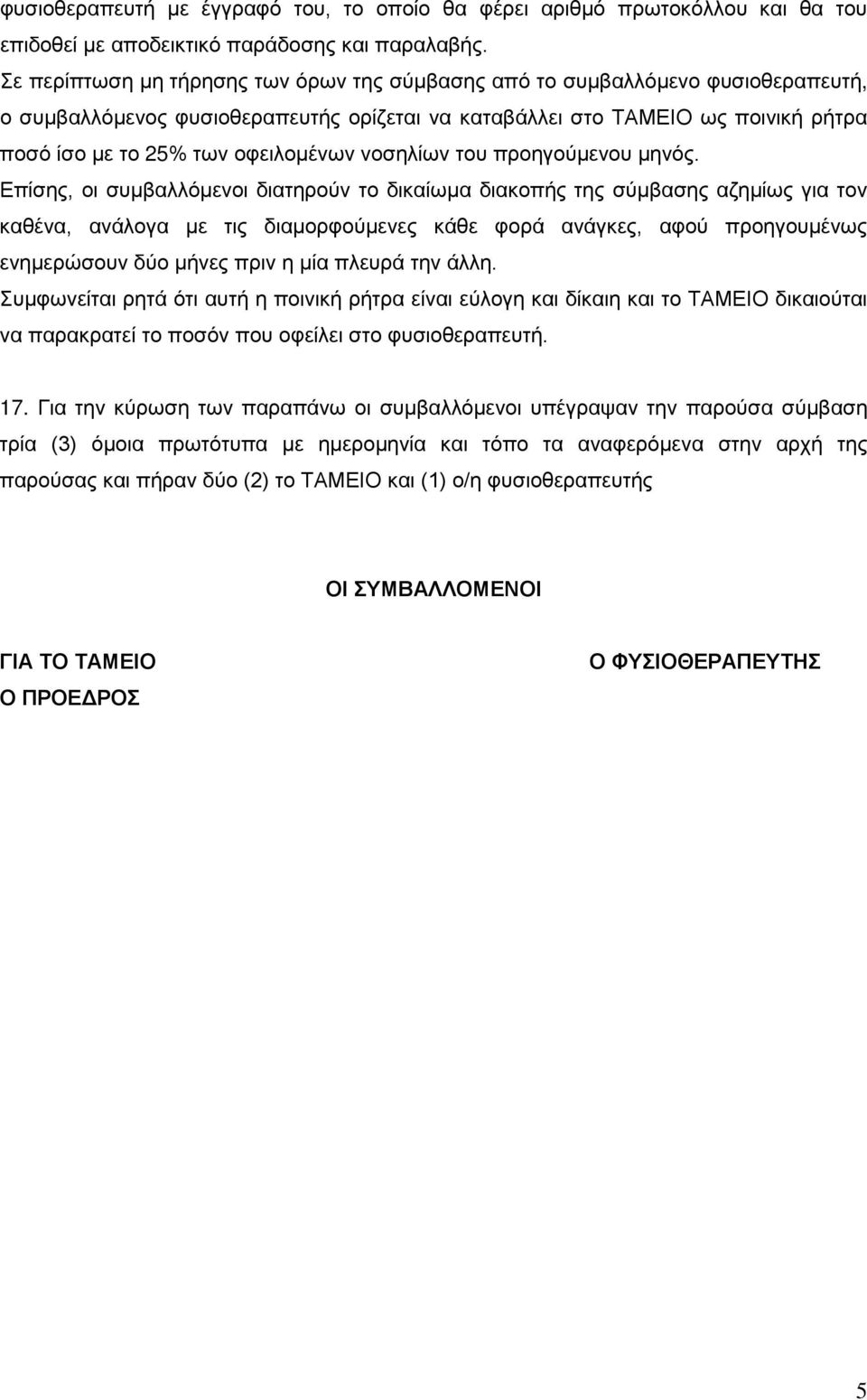 φυσιοθεραπευτή με έγγραφό του, το οποίο θα φέρει αριθμό πρωτοκόλλου και θα του επιδοθεί με αποδεικτικό παράδοσης και παραλαβής.
Σε περίπτωση μη τήρησης των όρων της σύμβασης από το συμβαλλόμενο φυσιοθεραπευτή, ο συμβαλλόμενος φυσιοθεραπευτής ορίζεται να καταβάλλει στο ΤΑΜΕΙΟ ως ποινική ρήτρα ποσό ίσο με το 25% των οφειλομένων νοσηλίων του προηγούμενου μηνός.
Επίσης, οι συμβαλλόμενοι διατηρούν το δικαίωμα διακοπής της σύμβασης αζημίως για τον καθένα, ανάλογα με τις διαμορφούμενες κάθε φορά ανάγκες, αφού προηγουμένως ενημερώσουν δύο μήνες πριν η μία πλευρά την άλλη.
Συμφωνείται ρητά ότι αυτή η ποινική ρήτρα είναι εύλογη και δίκαιη και το ΤΑΜΕΙΟ δικαιούται να παρακρατεί το ποσόν που οφείλει στο φυσιοθεραπευτή.

17. Για την κύρωση των παραπάνω οι συμβαλλόμενοι υπέγραψαν την παρούσα σύμβαση τρία (3) όμοια πρωτότυπα με ημερομηνία και τόπο τα αναφερόμενα στην αρχή της παρούσας και πήραν δύο (2) το ΤΑΜΕΙΟ και (1) ο/η φυσιοθεραπευτής

ΟΙ ΣΥΜΒΑΛΛΟΜΕΝΟΙ

ΓΙΑ ΤΟ ΤΑΜΕΙΟ
Ο ΠΡΟΕΔΡΟΣ

Ο ΦΥΣΙΟΘΕΡΑΠΕΥΤΗΣ

5